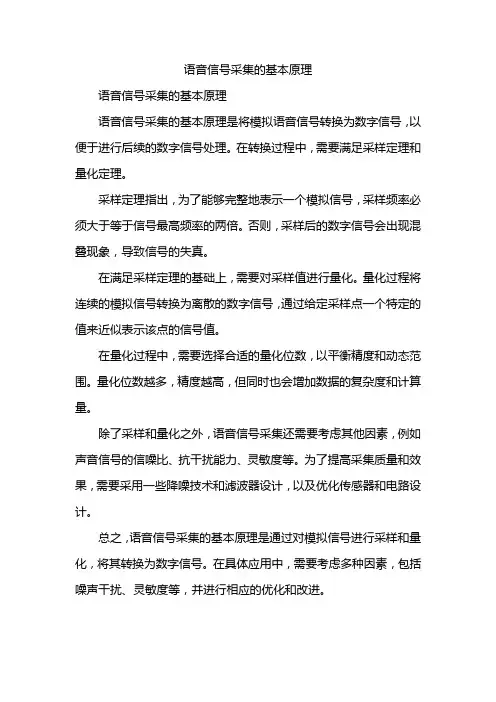 语音信号采集的基本原理

语音信号采集的基本原理

语音信号采集的基本原理是将模拟语音信号转换为数字信号，以便于进行后续的数字信号处理。在转换过程中，需要满足采样定理和量化定理。

采样定理指出，为了能够完整地表示一个模拟信号，采样频率必须大于等于信号最高频率的两倍。否则，采样后的数字信号会出现混叠现象，导致信号的失真。

在满足采样定理的基础上，需要对采样值进行量化。量化过程将连续的模拟信号转换为离散的数字信号，通过给定采样点一个特定的值来近似表示该点的信号值。

在量化过程中，需要选择合适的量化位数，以平衡精度和动态范围。量化位数越多，精度越高，但同时也会增加数据的复杂度和计算量。

除了采样和量化之外，语音信号采集还需要考虑其他因素，例如声音信号的信噪比、抗干扰能力、灵敏度等。为了提高采集质量和效果，需要采用一些降噪技术和滤波器设计，以及优化传感器和电路设计。

总之，语音信号采集的基本原理是通过对模拟信号进行采样和量化，将其转换为数字信号。在具体应用中，需要考虑多种因素，包括噪声干扰、灵敏度等，并进行相应的优化和改进。